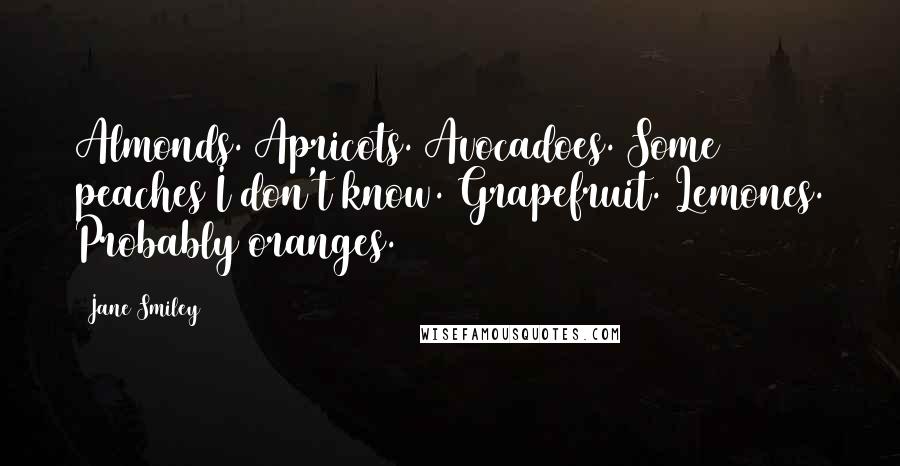 Almonds. Apricots. Avocadoes. Some peaches I don't know. Grapefruit. Lemones. Probably oranges.

Jane Smiley

WISEFAMOUSQUOTES.COM